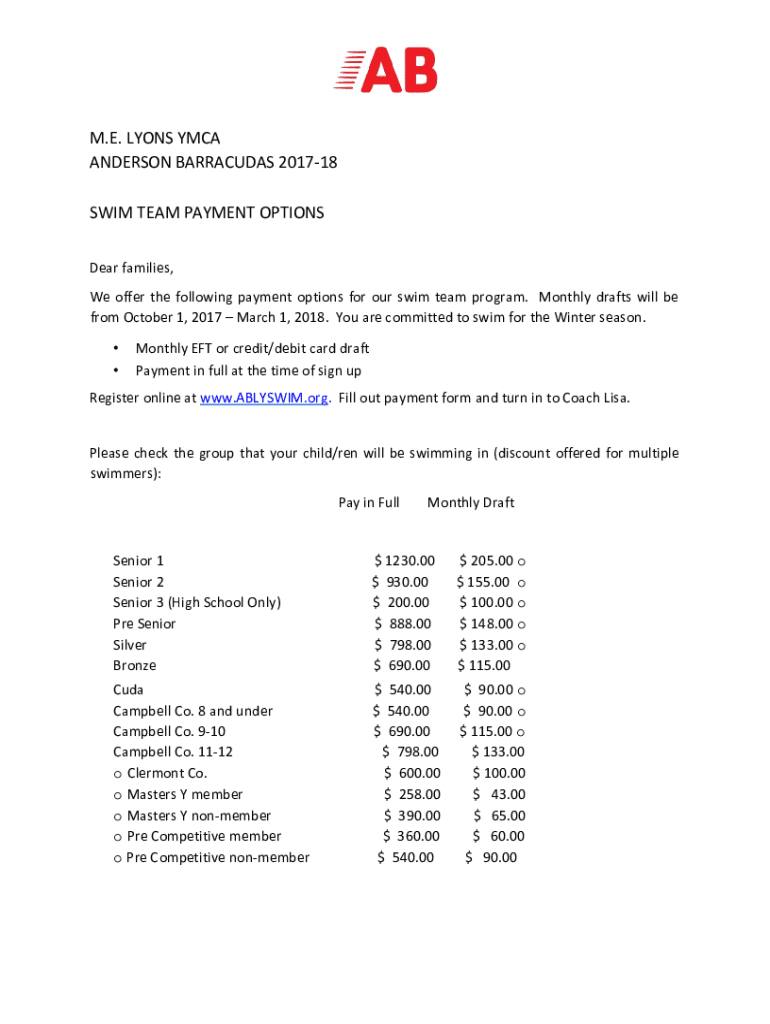 AB

M.E. LYONS YMCA
ANDERSON BARRACUDAS 2017-18

SWIM TEAM PAYMENT OPTIONS

Dear families,

We offer the following payment options for our swim team program. Monthly drafts will be from October 1, 2017 – March 1, 2018. You are committed to swim for the Winter season.

• Monthly EFT or credit/debit card draft
• Payment in full at the time of sign up

Register online at www.ABLYSWIM.org. Fill out payment form and turn in to Coach Lisa.

Please check the group that your child/ren will be swimming in (discount offered for multiple swimmers):

| | Pay in Full | Monthly Draft |
|---|---|---|
| Senior 1 | $ 1230.00 | $ 205.00 o |
| Senior 2 | $ 930.00 | $ 155.00 o |
| Senior 3 (High School Only) | $ 200.00 | $ 100.00 o |
| Pre Senior | $ 888.00 | $ 148.00 o |
| Silver | $ 798.00 | $ 133.00 o |
| Bronze | $ 690.00 | $ 115.00 |
| Cuda | $ 540.00 | $ 90.00 o |
| Campbell Co. 8 and under | $ 540.00 | $ 90.00 o |
| Campbell Co. 9-10 | $ 690.00 | $ 115.00 o |
| Campbell Co. 11-12 | $ 798.00 | $ 133.00 |
| o Clermont Co. | $ 600.00 | $ 100.00 |
| o Masters Y member | $ 258.00 | $ 43.00 |
| o Masters Y non-member | $ 390.00 | $ 65.00 |
| o Pre Competitive member | $ 360.00 | $ 60.00 |
| o Pre Competitive non-member | $ 540.00 | $ 90.00 |